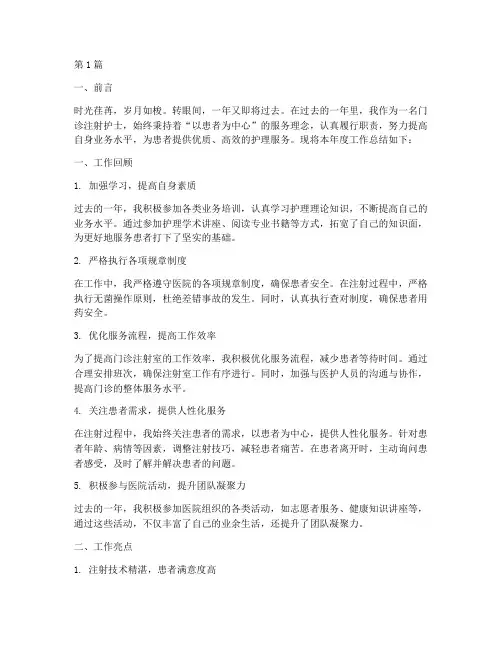 第1篇

一、前言

时光荏苒，岁月如梭。转眼间，一年又即将过去。在过去的一年里，我作为一名门诊注射护士，始终秉持着“以患者为中心”的服务理念，认真履行职责，努力提高自身业务水平，为患者提供优质、高效的护理服务。现将本年度工作总结如下：

一、工作回顾

1. 加强学习，提高自身素质

过去的一年，我积极参加各类业务培训，认真学习护理理论知识，不断提高自己的业务水平。通过参加护理学术讲座、阅读专业书籍等方式，拓宽了自己的知识面，为更好地服务患者打下了坚实的基础。

2. 严格执行各项规章制度

在工作中，我严格遵守医院的各项规章制度，确保患者安全。在注射过程中，严格执行无菌操作原则，杜绝差错事故的发生。同时，认真执行查对制度，确保患者用药安全。

3. 优化服务流程，提高工作效率

为了提高门诊注射室的工作效率，我积极优化服务流程，减少患者等待时间。通过合理安排班次，确保注射室工作有序进行。同时，加强与医护人员的沟通与协作，提高门诊的整体服务水平。

4. 关注患者需求，提供人性化服务

在注射过程中，我始终关注患者的需求，以患者为中心，提供人性化服务。针对患者年龄、病情等因素，调整注射技巧，减轻患者痛苦。在患者离开时，主动询问患者感受，及时了解并解决患者的问题。

5. 积极参与医院活动，提升团队凝聚力

过去的一年，我积极参加医院组织的各类活动，如志愿者服务、健康知识讲座等，通过这些活动，不仅丰富了自己的业余生活，还提升了团队凝聚力。

二、工作亮点

1. 注射技术精湛，患者满意度高